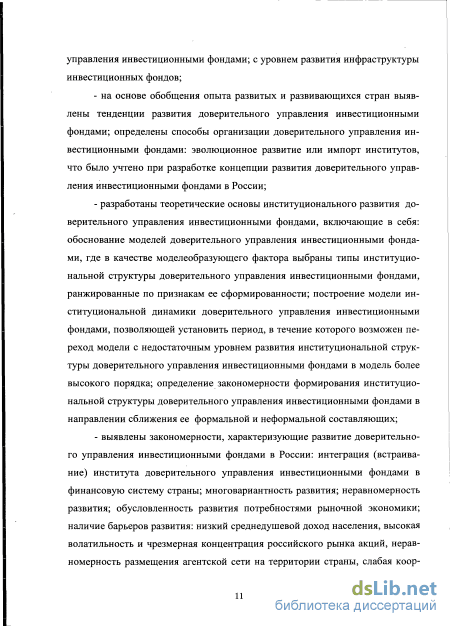 управления инвестиционными фондами; с уровнем развития инфраструктуры инвестиционных фондов;

- на основе обобщения опыта развитых и развивающихся стран выявлены тенденции развития доверительного управления инвестиционными фондами; определены способы организации доверительного управления инвестиционными фондами: эволюционное развитие или импорт институтов, что было учтено при разработке концепции развития доверительного управления инвестиционными фондами в России;

- разработаны теоретические основы институционального развития доверительного управления инвестиционными фондами, включающие в себя: обоснование моделей доверительного управления инвестиционными фондами, где в качестве моделеобразующего фактора выбраны типы институциональной структуры доверительного управления инвестиционными фондами, ранжированные по признакам ее сформированности; построение модели институциональной динамики доверительного управления инвестиционными фондами, позволяющей установить период, в течение которого возможен переход модели с недостаточным уровнем развития институциональной структуры доверительного управления инвестиционными фондами в модель более высокого порядка; определение закономерности формирования институциональной структуры доверительного управления инвестиционными фондами в направлении сближения ее формальной и неформальной составляющих;

- выявлены закономерности, характеризующие развитие доверительного управления инвестиционными фондами в России: интеграция (встраивание) института доверительного управления инвестиционными фондами в финансовую систему страны; многовариантность развития; неравномерность развития; обусловленность развития потребностями рыночной экономики; наличие барьеров развития: низкий среднедушевой доход населения, высокая волатильность и чрезмерная концентрация российского рынка акций, неравномерность размещения агентской сети на территории страны, слабая коор-

11

dsLib.net
библиотека диссертаций